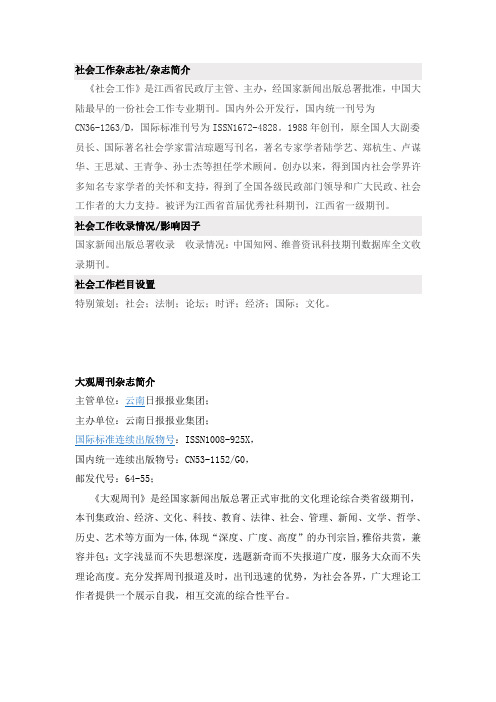 社会工作杂志社/杂志简介

《社会工作》是江西省民政厅主管、主办，经国家新闻出版总署批准，中国大陆最早的一份社会工作专业期刊。国内外公开发行，国内统一刊号为CN36-1263/D，国际标准刊号为ISSN1672-4828。1988年创刊，原全国人大副委员长、国际著名社会学家雷洁琼题写刊名，著名专家学者陆学艺、郑杭生、卢谋华、王思斌、王青争、孙士杰等担任学术顾问。创办以来，得到国内社会学界许多知名专家学者的关怀和支持，得到了全国各级民政部门领导和广大民政、社会工作者的大力支持。被评为江西省首届优秀社科期刊，江西省一级期刊。

社会工作收录情况/影响因子

国家新闻出版总署收录　收录情况：中国知网、维普资讯科技期刊数据库全文收录期刊。

社会工作栏目设置

特别策划；社会；法制；论坛；时评；经济；国际；文化。

大观周刊杂志简介

主管单位：云南日报报业集团；

主办单位：云南日报报业集团；

国际标准连续出版物号：ISSN1008-925X，

国内统一连续出版物号：CN53-1152/G0，

邮发代号：64-55；

《大观周刊》是经国家新闻出版总署正式审批的文化理论综合类省级期刊，本刊集政治、经济、文化、科技、教育、法律、社会、管理、新闻、文学、哲学、历史、艺术等方面为一体，体现“深度、广度、高度”的办刊宗旨，雅俗共赏，兼容并包；文字浅显而不失思想深度，选题新奇而不失报道广度，服务大众而不失理论高度。充分发挥周刊报道及时，出刊迅速的优势，为社会各界，广大理论工作者提供一个展示自我，相互交流的综合性平台。